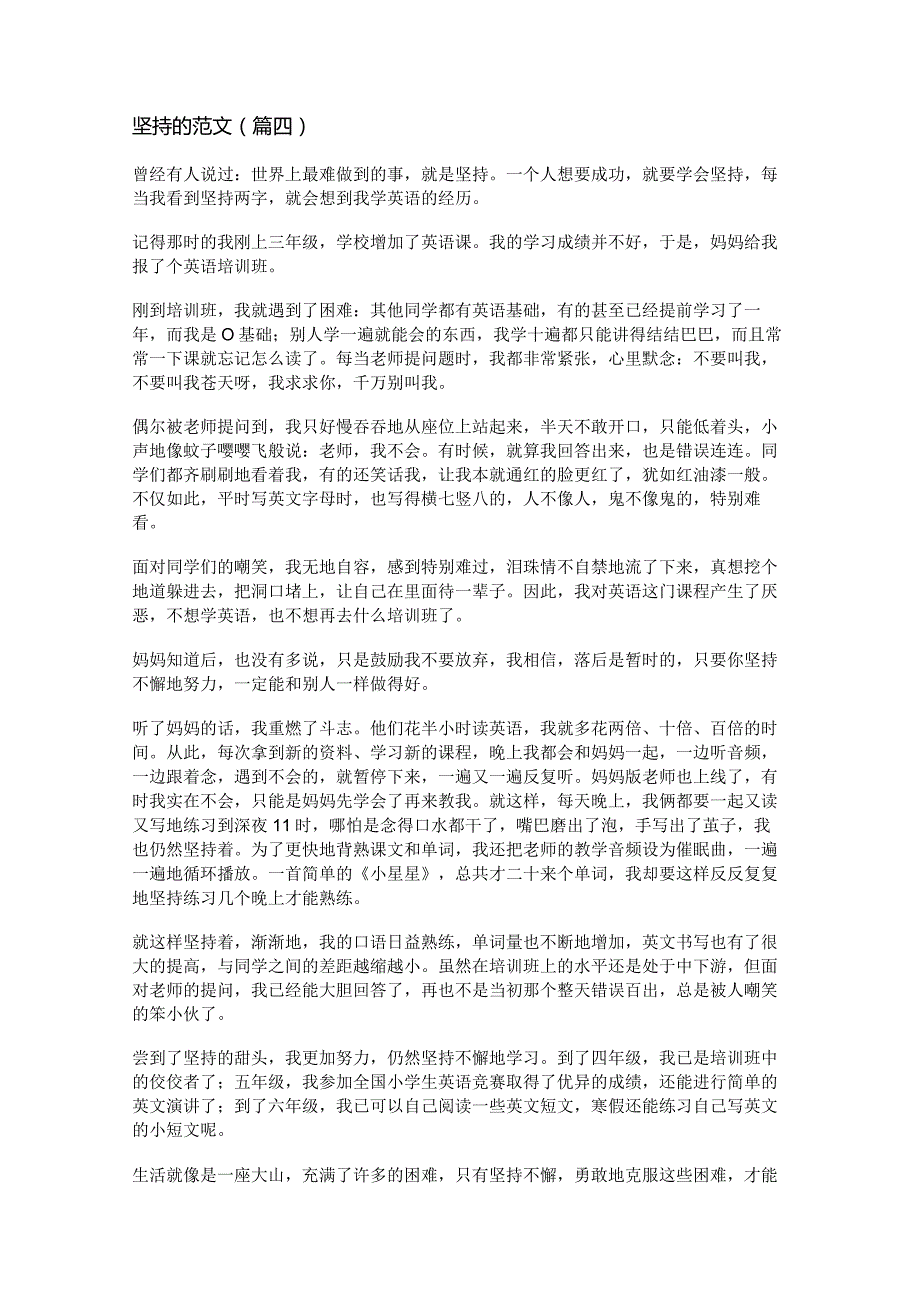 坚持的范文（篇四）

曾经有人说过：世界上最难做到的事，就是坚持。一个人想要成功，就要学会坚持，每当我看到坚持两字，就会想到我学英语的经历。

记得那时的我刚上三年级，学校增加了英语课。我的学习成绩并不好，于是，妈妈给我报了个英语培训班。

刚到培训班，我就遇到了困难：其他同学都有英语基础，有的甚至已经提前学习了一年，而我是O基础；别人学一遍就能会的东西，我学十遍都只能讲得结结巴巴，而且常常一下课就忘记怎么读了。每当老师提问题时，我都非常紧张，心里默念：不要叫我，不要叫我苍天呀，我求求你，千万别叫我。

偶尔被老师提问到，我只好慢吞吞地从座位上站起来，半天不敢开口，只能低着头，小声地像蚊子嘤嘤飞般说：老师，我不会。有时候，就算我回答出来，也是错误连连。同学们都齐刷刷地看着我，有的还笑话我，让我本就通红的脸更红了，犹如红油漆一般。不仅如此，平时写英文字母时，也写得横七竖八的，人不像人，鬼不像鬼的，特别难看。

面对同学们的嘲笑，我无地自容，感到特别难过，泪珠情不自禁地流了下来，真想挖个地道躲进去，把洞口堵上，让自己在里面待一辈子。因此，我对英语这门课程产生了厌恶，不想学英语，也不想再去什么培训班了。

妈妈知道后，也没有多说，只是鼓励我不要放弃，我相信，落后是暂时的，只要你坚持不懈地努力，一定能和别人一样做得好。

听了妈妈的话，我重燃了斗志。他们花半小时读英语，我就多花两倍、十倍、百倍的时间。从此，每次拿到新的资料、学习新的课程，晚上我都会和妈妈一起，一边听音频，一边跟着念，遇到不会的，就暂停下来，一遍又一遍反复听。妈妈版老师也上线了，有时我实在不会，只能是妈妈先学会了再来教我。就这样，每天晚上，我俩都要一起又读又写地练习到深夜11时，哪怕是念得口水都干了，嘴巴磨出了泡，手写出了茧子，我也仍然坚持着。为了更快地背熟课文和单词，我还把老师的教学音频设为催眠曲，一遍一遍地循环播放。一首简单的《小星星》，总共才二十来个单词，我却要这样反反复复地坚持练习几个晚上才能熟练。

就这样坚持着，渐渐地，我的口语日益熟练，单词量也不断地增加，英文书写也有了很大的提高，与同学之间的差距越缩越小。虽然在培训班上的水平还是处于中下游，但面对老师的提问，我已经能大胆回答了，再也不是当初那个整天错误百出，总是被人嘲笑的笨小伙了。

尝到了坚持的甜头，我更加努力，仍然坚持不懈地学习。到了四年级，我已是培训班中的佼佼者了；五年级，我参加全国小学生英语竞赛取得了优异的成绩，还能进行简单的英文演讲了；到了六年级，我已可以自己阅读一些英文短文，寒假还能练习自己写英文的小短文呢。

生活就像是一座大山，充满了许多的困难，只有坚持不懈，勇敢地克服这些困难，才能